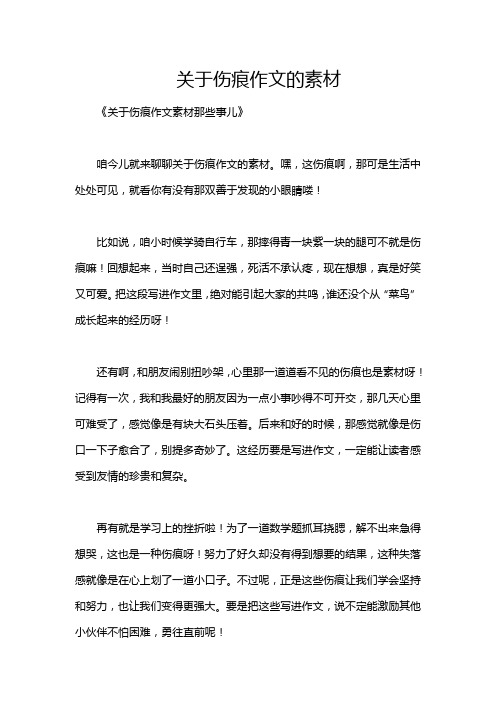 关于伤痕作文的素材

《关于伤痕作文素材那些事儿》

咱今儿就来聊聊关于伤痕作文的素材。嘿，这伤痕啊，那可是生活中处处可见，就看你有没有那双善于发现的小眼睛喽！

比如说，咱小时候学骑自行车，那摔得青一块紫一块的腿可不就是伤痕嘛！回想起来，当时自己还逞强，死活不承认疼，现在想想，真是好笑又可爱。把这段写进作文里，绝对能引起大家的共鸣，谁还没个从“菜鸟”成长起来的经历呀！

还有啊，和朋友闹别扭吵架，心里那一道道看不见的伤痕也是素材呀！记得有一次，我和我最好的朋友因为一点小事吵得不可开交，那几天心里可难受了，感觉像是有块大石头压着。后来和好的时候，那感觉就像是伤口一下子愈合了，别提多奇妙了。这经历要是写进作文，一定能让读者感受到友情的珍贵和复杂。

再有就是学习上的挫折啦！为了一道数学题抓耳挠腮，解不出来急得想哭，这也是一种伤痕呀！努力了好久却没有得到想要的结果，这种失落感就像是在心上划了一道小口子。不过呢，正是这些伤痕让我们学会坚持和努力，也让我们变得更强大。要是把这些写进作文，说不定能激励其他小伙伴不怕困难，勇往直前呢！